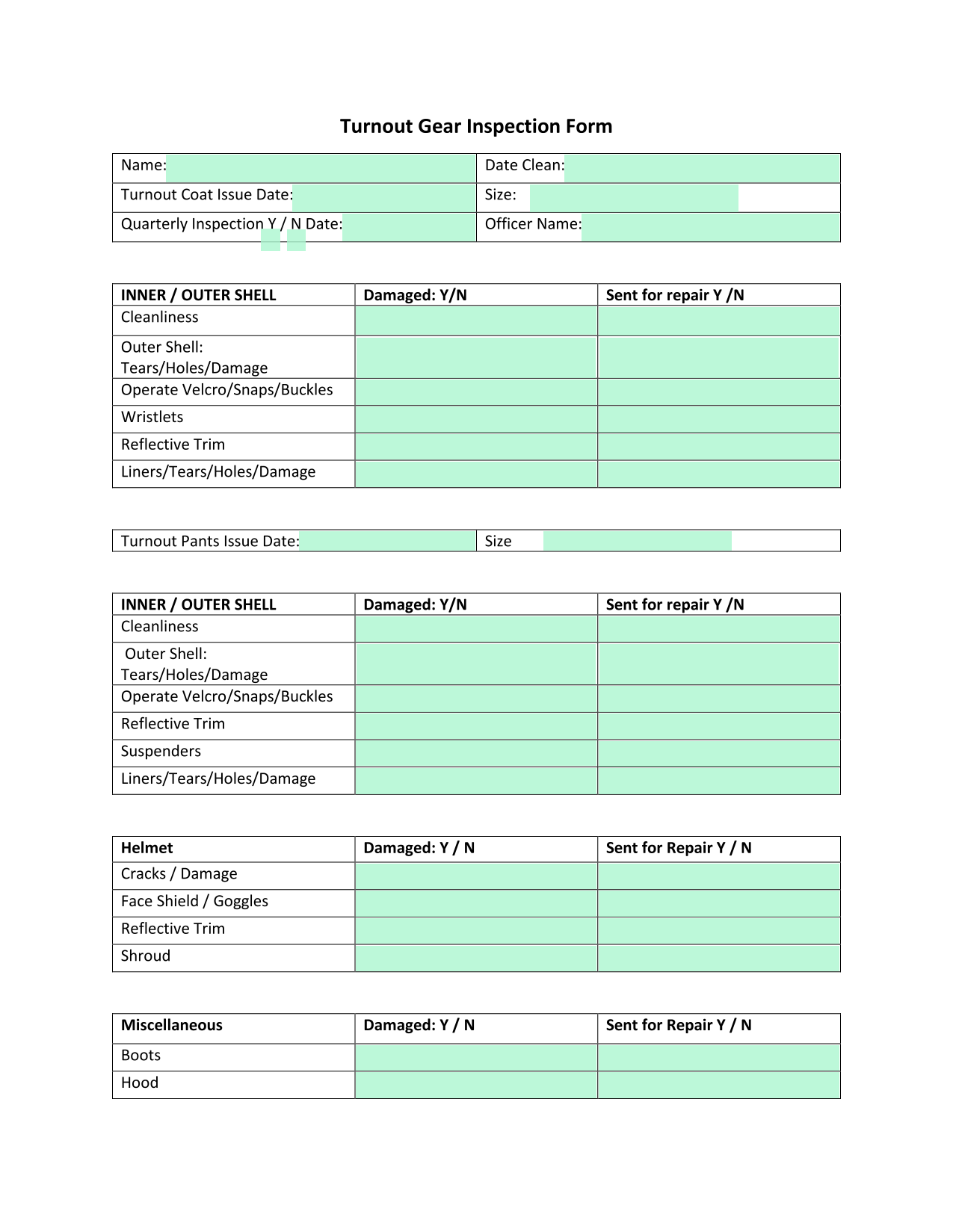 Turnout Gear Inspection Form

| Name: | Date Clean: |
|---|---|
| Turnout Coat Issue Date: | Size: |
| Quarterly Inspection Y / N Date: | Officer Name: |

| INNER / OUTER SHELL | Damaged: Y/N | Sent for repair Y /N |
|---|---|---|
| Cleanliness | | |
| Outer Shell: Tears/Holes/Damage | | |
| Operate Velcro/Snaps/Buckles | | |
| Wristlets | | |
| Reflective Trim | | |
| Liners/Tears/Holes/Damage | | |

| Turnout Pants Issue Date: | Size |
|---|---|

| INNER / OUTER SHELL | Damaged: Y/N | Sent for repair Y /N |
|---|---|---|
| Cleanliness | | |
| Outer Shell: Tears/Holes/Damage | | |
| Operate Velcro/Snaps/Buckles | | |
| Reflective Trim | | |
| Suspenders | | |
| Liners/Tears/Holes/Damage | | |

| Helmet | Damaged: Y / N | Sent for Repair Y / N |
|---|---|---|
| Cracks / Damage | | |
| Face Shield / Goggles | | |
| Reflective Trim | | |
| Shroud | | |

| Miscellaneous | Damaged: Y / N | Sent for Repair Y / N |
|---|---|---|
| Boots | | |
| Hood | | |